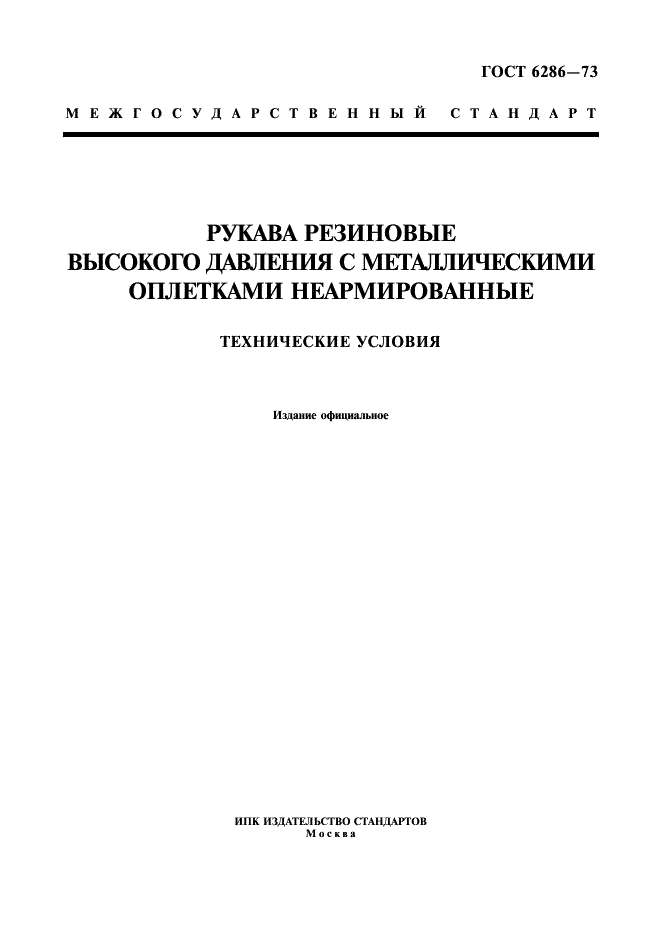 ГОСТ 6286—73

МЕЖГОСУДАРСТВЕННЫЙ СТАНДАРТ

РУКАВА РЕЗИНОВЫЕ
ВЫСОКОГО ДАВЛЕНИЯ С МЕТАЛЛИЧЕСКИМИ ОПЛЕТКАМИ НЕАРМИРОВАННЫЕ

ТЕХНИЧЕСКИЕ УСЛОВИЯ

Издание официальное

ИПК ИЗДАТЕЛЬСТВО СТАНДАРТОВ
Москва